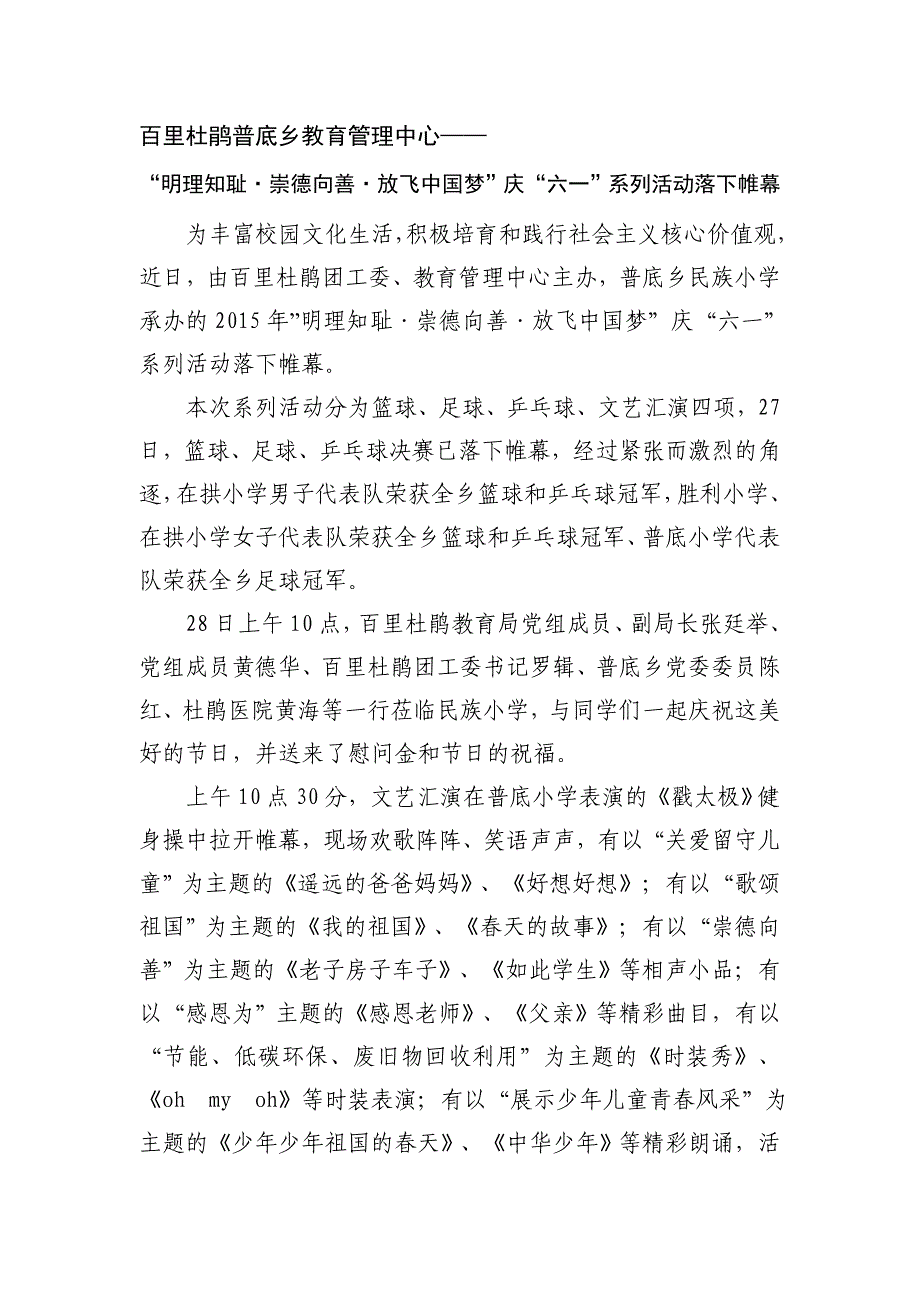 百里杜鹃普底乡教育管理中心——

“明理知耻·崇德向善·放飞中国梦”庆“六一”系列活动落下帷幕

为丰富校园文化生活，积极培育和践行社会主义核心价值观，近日，由百里杜鹃团工委、教育管理中心主办，普底乡民族小学承办的2015年”明理知耻·崇德向善·放飞中国梦”庆“六一”系列活动落下帷幕。

本次系列活动分为篮球、足球、乒乓球、文艺汇演四项，27日，篮球、足球、乒乓球决赛已落下帷幕，经过紧张而激烈的角逐，在拱小学男子代表队荣获全乡篮球和乒乓球冠军，胜利小学、在拱小学女子代表队荣获全乡篮球和乒乓球冠军、普底小学代表队荣获全乡足球冠军。

28日上午10点，百里杜鹃教育局党组成员、副局长张廷举、党组成员黄德华、百里杜鹃团工委书记罗辑、普底乡党委委员陈红、杜鹃医院黄海等一行莅临民族小学，与同学们一起庆祝这美好的节日，并送来了慰问金和节日的祝福。

上午10点30分，文艺汇演在普底小学表演的《戳太极》健身操中拉开帷幕，现场欢歌阵阵、笑语声声，有以“关爱留守儿童”为主题的《遥远的爸爸妈妈》、《好想好想》；有以“歌颂祖国”为主题的《我的祖国》、《春天的故事》；有以“崇德向善”为主题的《老子房子车子》、《如此学生》等相声小品；有以“感恩为”主题的《感恩老师》、《父亲》等精彩曲目，有以“节能、低碳环保、废旧物回收利用”为主题的《时装秀》、《oh my oh》等时装表演；有以“展示少年儿童青春风采”为主题的《少年少年祖国的春天》、《中华少年》等精彩朗诵，活